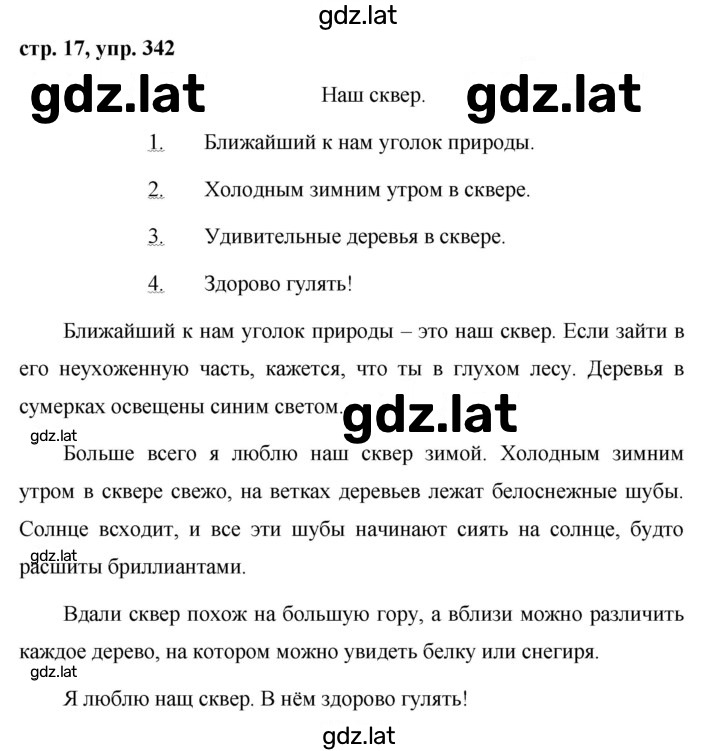 gdz.lat

стр. 17, упр. 342

gdz.lat Наш сквер. gdz.lat

1. Ближайший к нам уголок природы.

2. Холодным зимним утром в сквере.

3. Удивительные деревья в сквере.

4. Здорово гулять!

Ближайший к нам уголок природы – это наш сквер. Если зайти в его неухоженную часть, кажется, что ты в глухом лесу. Деревья в сумерках освещены синим светом. gdz.lat

gdz.lat

Больше всего я люблю наш сквер зимой. Холодным зимним утром в сквере свежо, на ветках деревьев лежат белоснежные шубы. Солнце всходит, и все эти шубы начинают сиять на солнце, будто расшиты бриллиантами.

gdz.lat

Вдали сквер похож на большую гору, а вблизи можно различить каждое дерево, на котором можно увидеть белку или снегиря.

gdz.lat

Я люблю нащ сквер. В нём здорово гулять!

gdz.lat